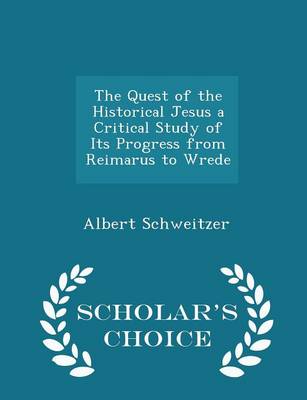 The Quest of the Historical Jesus a Critical Study of Its Progress from Reimarus to Wrede

Albert Schweitzer

SCHOLAR'S CHOICE